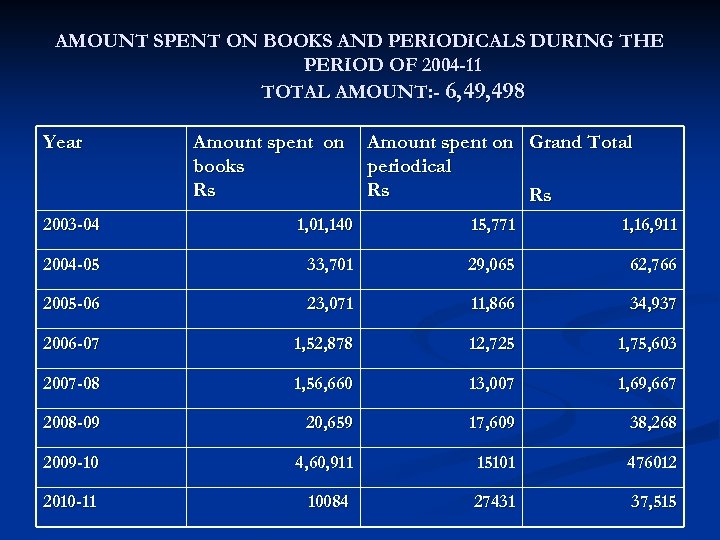 AMOUNT SPENT ON BOOKS AND PERIODICALS DURING THE PERIOD OF 2004-11
TOTAL AMOUNT:- 6,49,498

| Year | Amount spent on books Rs | Amount spent on periodical Rs | Grand Total Rs |
|---|---|---|---|
| 2003-04 | 1,01,140 | 15,771 | 1,16,911 |
| 2004-05 | 33,701 | 29,065 | 62,766 |
| 2005-06 | 23,071 | 11,866 | 34,937 |
| 2006-07 | 1,52,878 | 12,725 | 1,75,603 |
| 2007-08 | 1,56,660 | 13,007 | 1,69,667 |
| 2008-09 | 20,659 | 17,609 | 38,268 |
| 2009-10 | 4,60,911 | 15101 | 476012 |
| 2010-11 | 10084 | 27431 | 37,515 |